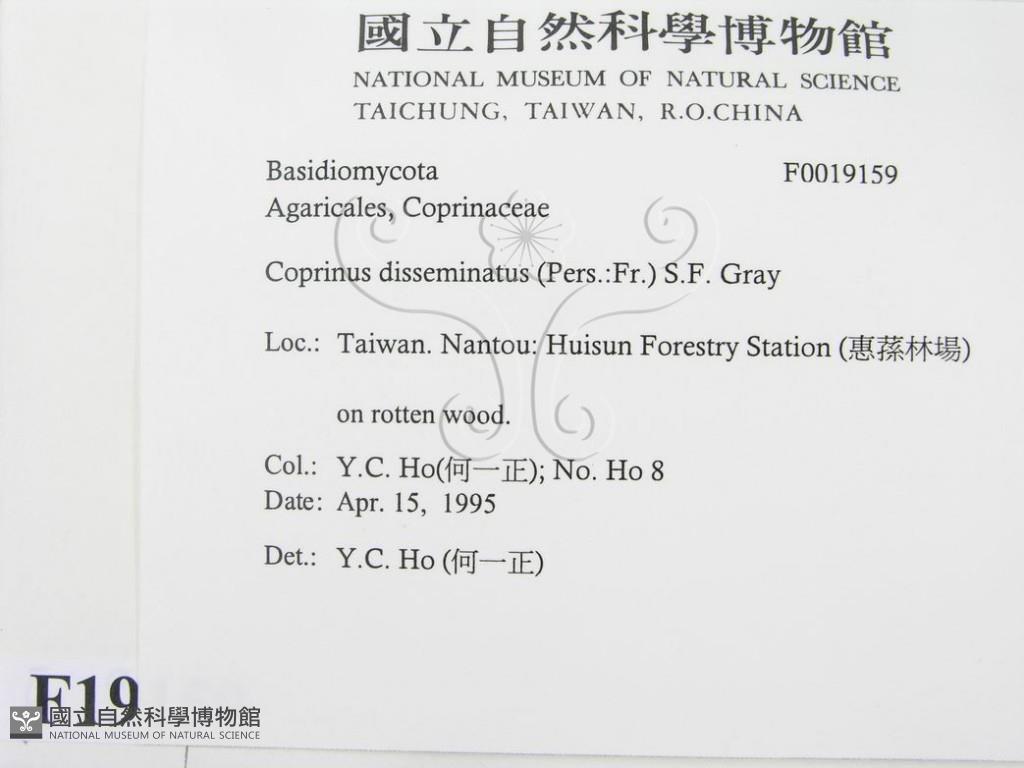 國立自然科學博物館
NATIONAL MUSEUM OF NATURAL SCIENCE
TAICHUNG, TAIWAN, R.O.CHINA

Basidiomycota
F0019159
Agaricales, Coprinaceae

Coprinus disseminatus (Pers.:Fr.) S.F. Gray

Loc.: Taiwan. Nantou: Huisun Forestry Station (惠蓀林場)

on rotten wood.

Col.: Y.C. Ho(何一正); No. Ho 8
Date: Apr. 15, 1995

Det.: Y.C. Ho (何一正)

F19

國立自然科學博物館
NATIONAL MUSEUM OF NATURAL SCIENCE